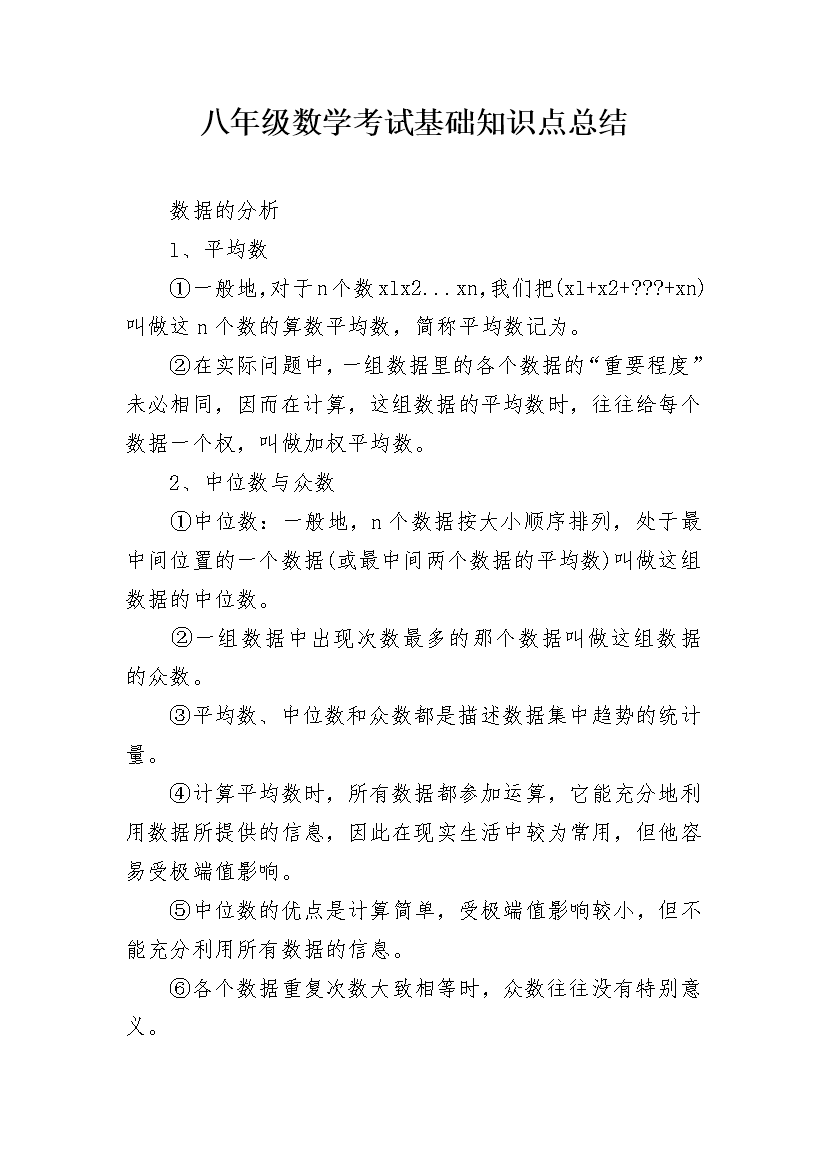 八年级数学考试基础知识点总结

数据的分析

1、平均数

①一般地,对于n个数x1x2...xn,我们把(x1+x2+???+xn)叫做这n个数的算数平均数，简称平均数记为。

②在实际问题中，一组数据里的各个数据的“重要程度”未必相同，因而在计算，这组数据的平均数时，往往给每个数据一个权，叫做加权平均数。

2、中位数与众数

①中位数：一般地，n个数据按大小顺序排列，处于最中间位置的一个数据(或最中间两个数据的平均数)叫做这组数据的中位数。

②一组数据中出现次数最多的那个数据叫做这组数据的众数。

③平均数、中位数和众数都是描述数据集中趋势的统计量。

④计算平均数时，所有数据都参加运算，它能充分地利用数据所提供的信息，因此在现实生活中较为常用，但他容易受极端值影响。

⑤中位数的优点是计算简单，受极端值影响较小，但不能充分利用所有数据的信息。

⑥各个数据重复次数大致相等时，众数往往没有特别意义。